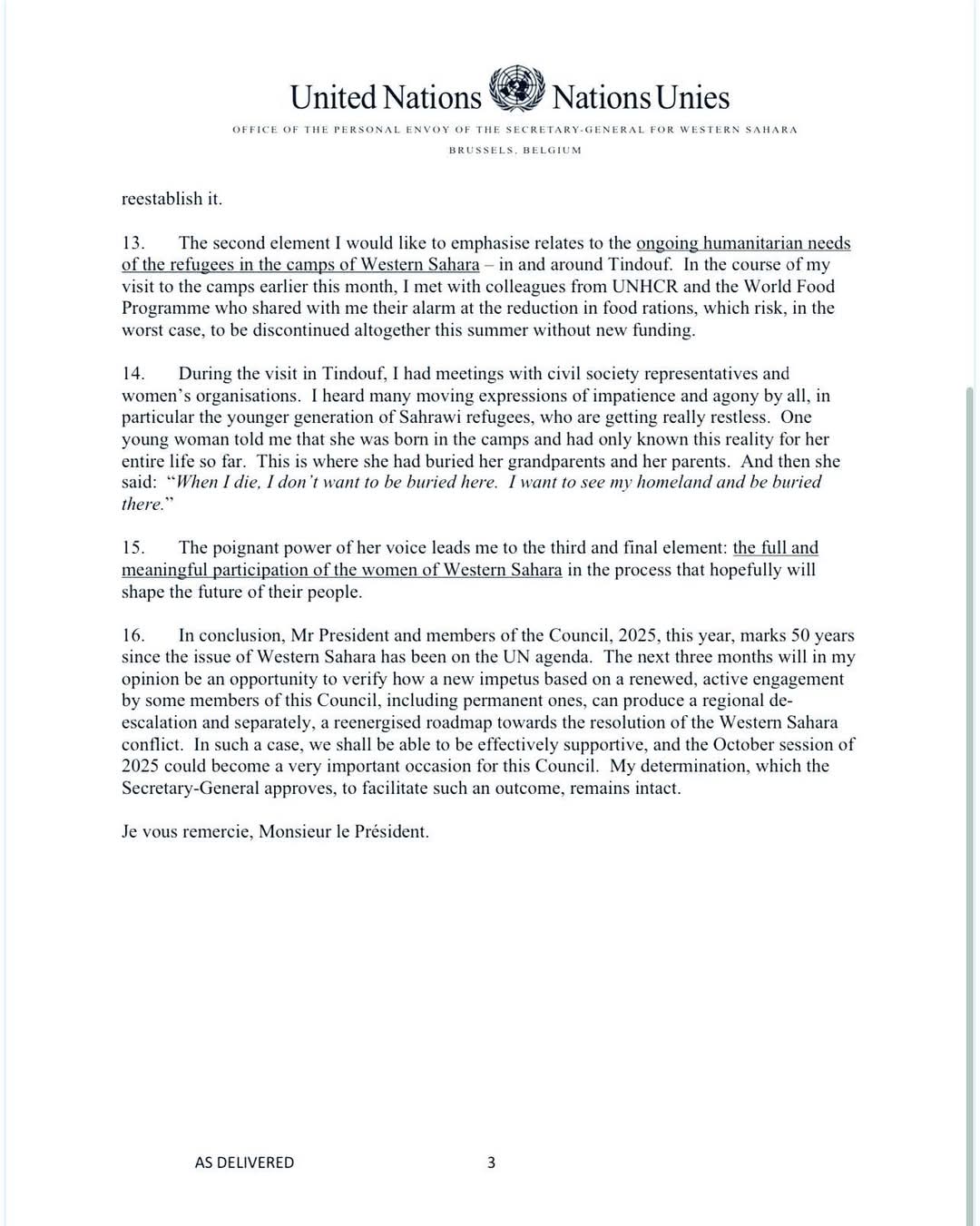 United Nations Nations Unies

OFFICE OF THE PERSONAL ENVOY OF THE SECRETARY-GENERAL FOR WESTERN SAHARA

BRUSSELS, BELGIUM

reestablish it.

13. The second element I would like to emphasise relates to the ongoing humanitarian needs of the refugees in the camps of Western Sahara – in and around Tindouf. In the course of my visit to the camps earlier this month, I met with colleagues from UNHCR and the World Food Programme who shared with me their alarm at the reduction in food rations, which risk, in the worst case, to be discontinued altogether this summer without new funding.

14. During the visit in Tindouf, I had meetings with civil society representatives and women's organisations. I heard many moving expressions of impatience and agony by all, in particular the younger generation of Sahrawi refugees, who are getting really restless. One young woman told me that she was born in the camps and had only known this reality for her entire life so far. This is where she had buried her grandparents and her parents. And then she said: "When I die, I don't want to be buried here. I want to see my homeland and be buried there."

15. The poignant power of her voice leads me to the third and final element: the full and meaningful participation of the women of Western Sahara in the process that hopefully will shape the future of their people.

16. In conclusion, Mr President and members of the Council, 2025, this year, marks 50 years since the issue of Western Sahara has been on the UN agenda. The next three months will in my opinion be an opportunity to verify how a new impetus based on a renewed, active engagement by some members of this Council, including permanent ones, can produce a regional de-escalation and separately, a reenergised roadmap towards the resolution of the Western Sahara conflict. In such a case, we shall be able to be effectively supportive, and the October session of 2025 could become a very important occasion for this Council. My determination, which the Secretary-General approves, to facilitate such an outcome, remains intact.

Je vous remercie, Monsieur le Président.

AS DELIVERED 3